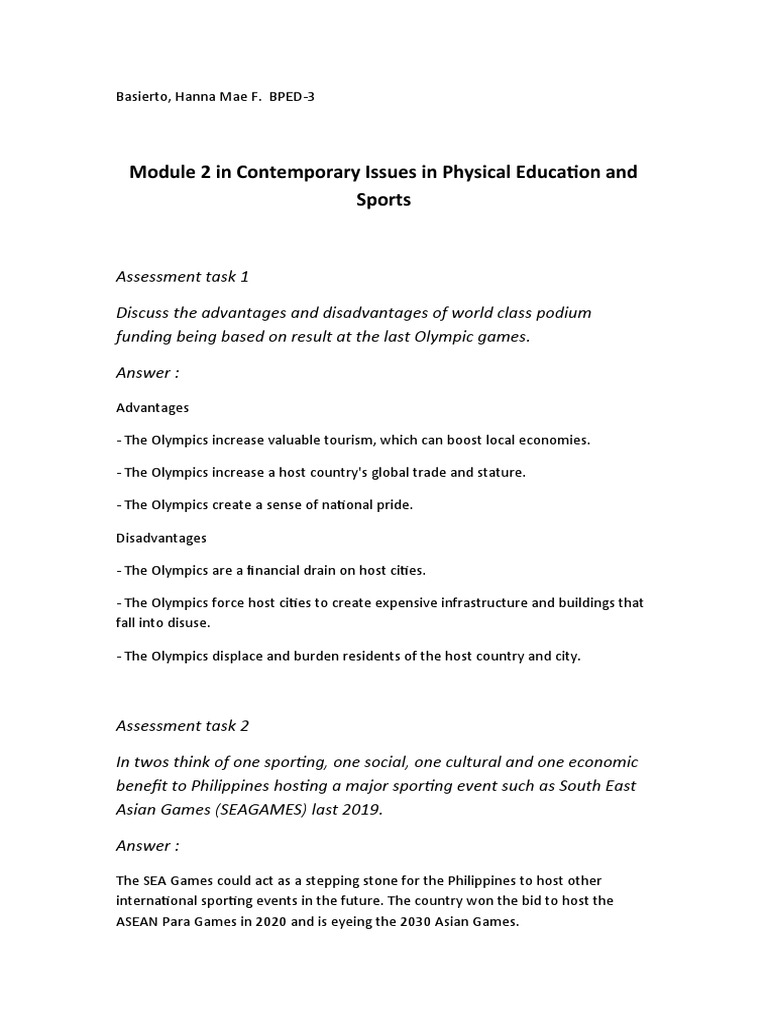 Basierto, Hanna Mae F. BPED-3

Module 2 in Contemporary Issues in Physical Education and Sports

Assessment task 1

Discuss the advantages and disadvantages of world class podium funding being based on result at the last Olympic games.

Answer :

Advantages

- The Olympics increase valuable tourism, which can boost local economies.

- The Olympics increase a host country's global trade and stature.

- The Olympics create a sense of national pride.

Disadvantages

- The Olympics are a financial drain on host cities.

- The Olympics force host cities to create expensive infrastructure and buildings that fall into disuse.

- The Olympics displace and burden residents of the host country and city.

Assessment task 2

In twos think of one sporting, one social, one cultural and one economic benefit to Philippines hosting a major sporting event such as South East Asian Games (SEAGAMES) last 2019.

Answer :

The SEA Games could act as a stepping stone for the Philippines to host other international sporting events in the future. The country won the bid to host the ASEAN Para Games in 2020 and is eyeing the 2030 Asian Games.